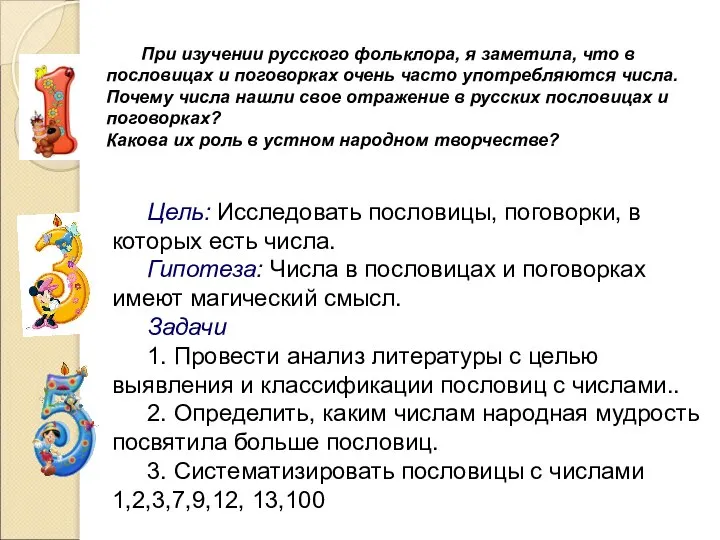 При изучении русского фольклора, я заметила, что в пословицах и поговорках очень часто употребляются числа. Почему числа нашли свое отражение в русских пословицах и поговорках?
Какова их роль в устном народном творчестве?

Цель: Исследовать пословицы, поговорки, в которых есть числа.
Гипотеза: Числа в пословицах и поговорках имеют магический смысл.
Задачи
1. Провести анализ литературы с целью выявления и классификации пословиц с числами..
2. Определить, каким числам народная мудрость посвятила больше пословиц.
3. Систематизировать пословицы с числами 1,2,3,7,9,12, 13,100